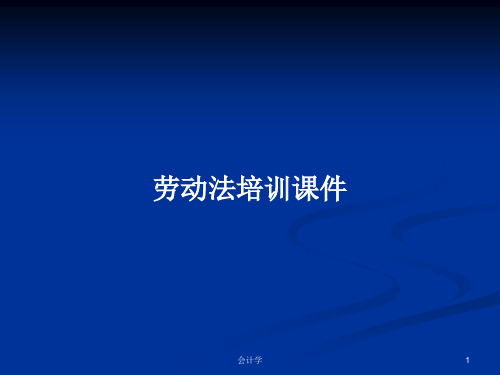 劳动法培训课件

会计学

1